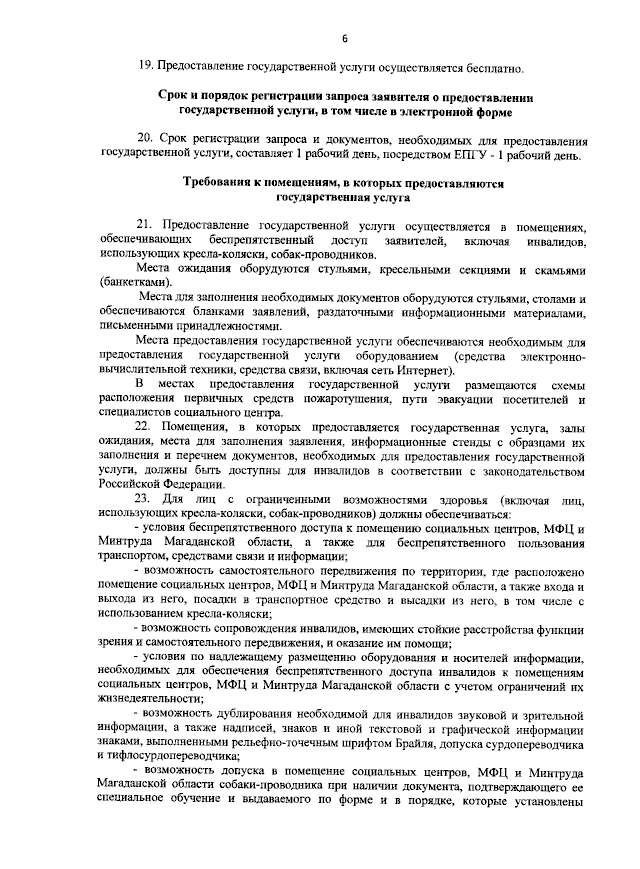 6

19. Предоставление государственной услуги осуществляется бесплатно.

Срок и порядок регистрации запроса заявителя о предоставлении государственной услуги, в том числе в электронной форме

20. Срок регистрации запроса и документов, необходимых для предоставления государственной услуги, составляет 1 рабочий день, посредством ЕПГУ - 1 рабочий день.

Требования к помещениям, в которых предоставляются государственная услуга

21. Предоставление государственной услуги осуществляется в помещениях, обеспечивающих беспрепятственный доступ заявителей, включая инвалидов, использующих кресла-коляски, собак-проводников.

Места ожидания оборудуются стульями, кресельными секциями и скамьями (банкетками).

Места для заполнения необходимых документов оборудуются стульями, столами и обеспечиваются бланками заявлений, раздаточными информационными материалами, письменными принадлежностями.

Места предоставления государственной услуги обеспечиваются необходимым для предоставления государственной услуги оборудованием (средства электронно-вычислительной техники, средства связи, включая сеть Интернет).

В местах предоставления государственной услуги размещаются схемы расположения первичных средств пожаротушения, пути эвакуации посетителей и специалистов социального центра.

22. Помещения, в которых предоставляется государственная услуга, залы ожидания, места для заполнения заявления, информационные стенды с образцами их заполнения и перечнем документов, необходимых для предоставления государственной услуги, должны быть доступны для инвалидов в соответствии с законодательством Российской Федерации.

23. Для лиц с ограниченными возможностями здоровья (включая лиц, использующих кресла-коляски, собак-проводников) должны обеспечиваться:

- условия беспрепятственного доступа к помещению социальных центров, МФЦ и Минтруда Магаданской области, а также для беспрепятственного пользования транспортом, средствами связи и информации;

- возможность самостоятельного передвижения по территории, где расположено помещение социальных центров, МФЦ и Минтруда Магаданской области, а также входа и выхода из него, посадки в транспортное средство и высадки из него, в том числе с использованием кресла-коляски;

- возможность сопровождения инвалидов, имеющих стойкие расстройства функции зрения и самостоятельного передвижения, и оказание им помощи;

- условия по надлежащему размещению оборудования и носителей информации, необходимых для обеспечения беспрепятственного доступа инвалидов к помещениям социальных центров, МФЦ и Минтруда Магаданской области с учетом ограничений их жизнедеятельности;

- возможность дублирования необходимой для инвалидов звуковой и зрительной информации, а также надписей, знаков и иной текстовой и графической информации знаками, выполненными рельефно-точечным шрифтом Брайля, допуска сурдопереводчика и тифлосурдопереводчика;

- возможность допуска в помещение социальных центров, МФЦ и Минтруда Магаданской области собаки-проводника при наличии документа, подтверждающего ее специальное обучение и выдаваемого по форме и в порядке, которые установлены